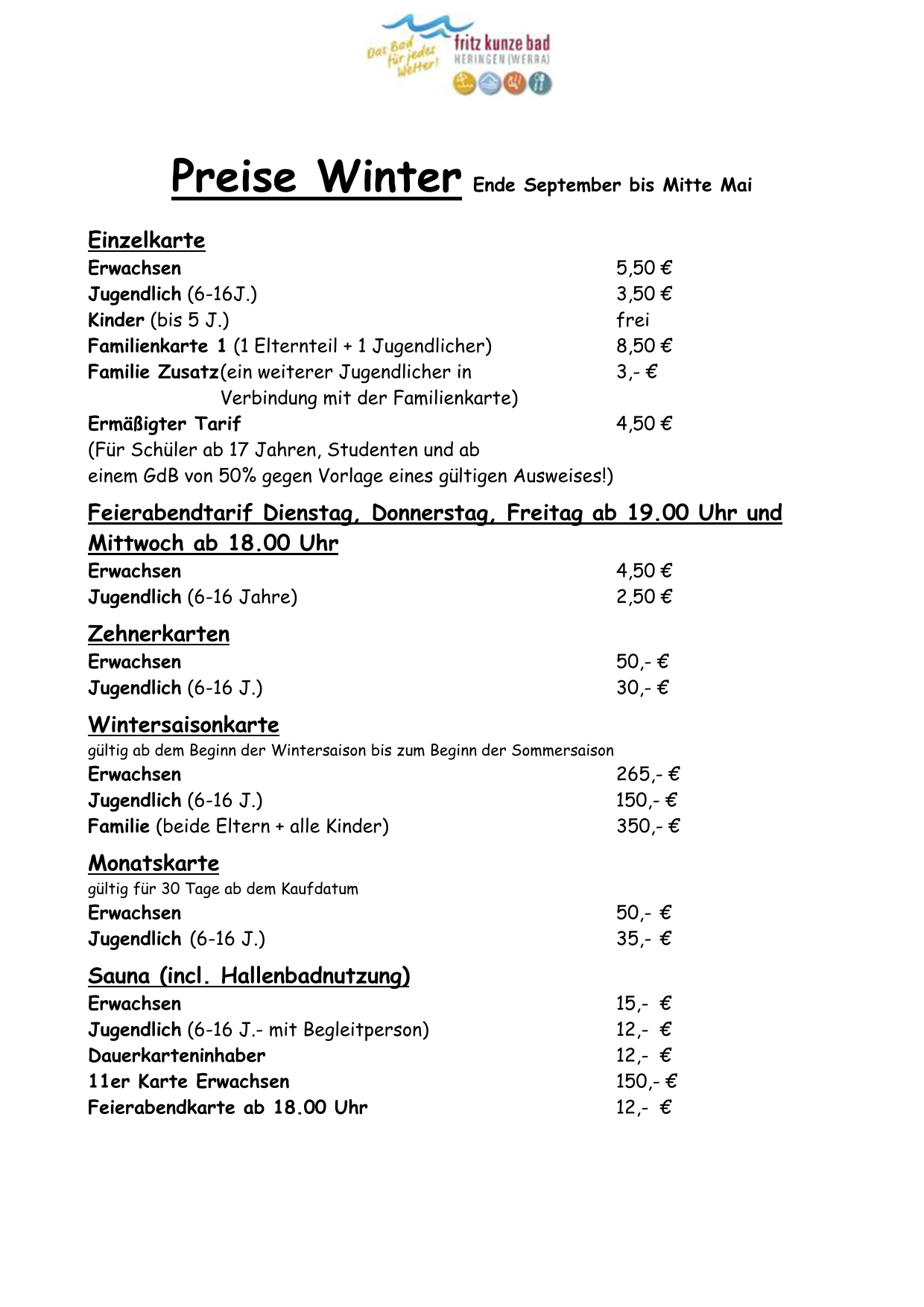 Das Bad für jedes Wetter!
fritz kunze bad
HERINGEN (WERRA)

Preise Winter Ende September bis Mitte Mai

Einzelkarte
Erwachsen 5,50 €
Jugendlich (6-16J.) 3,50 €
Kinder (bis 5 J.) frei
Familienkarte 1 (1 Elternteil + 1 Jugendlicher) 8,50 €
Familie Zusatz(ein weiterer Jugendlicher in Verbindung mit der Familienkarte) 3,- €
Ermäßigter Tarif 4,50 €
(Für Schüler ab 17 Jahren, Studenten und ab einem GdB von 50% gegen Vorlage eines gültigen Ausweises!)

Feierabendtarif Dienstag, Donnerstag, Freitag ab 19.00 Uhr und Mittwoch ab 18.00 Uhr
Erwachsen 4,50 €
Jugendlich (6-16 Jahre) 2,50 €

Zehnerkarten
Erwachsen 50,- €
Jugendlich (6-16 J.) 30,- €

Wintersaisonkarte
gültig ab dem Beginn der Wintersaison bis zum Beginn der Sommersaison
Erwachsen 265,- €
Jugendlich (6-16 J.) 150,- €
Familie (beide Eltern + alle Kinder) 350,- €

Monatskarte
gültig für 30 Tage ab dem Kaufdatum
Erwachsen 50,- €
Jugendlich (6-16 J.) 35,- €

Sauna (incl. Hallenbadnutzung)
Erwachsen 15,- €
Jugendlich (6-16 J.- mit Begleitperson) 12,- €
Dauerkarteninhaber 12,- €
11er Karte Erwachsen 150,- €
Feierabendkarte ab 18.00 Uhr 12,- €